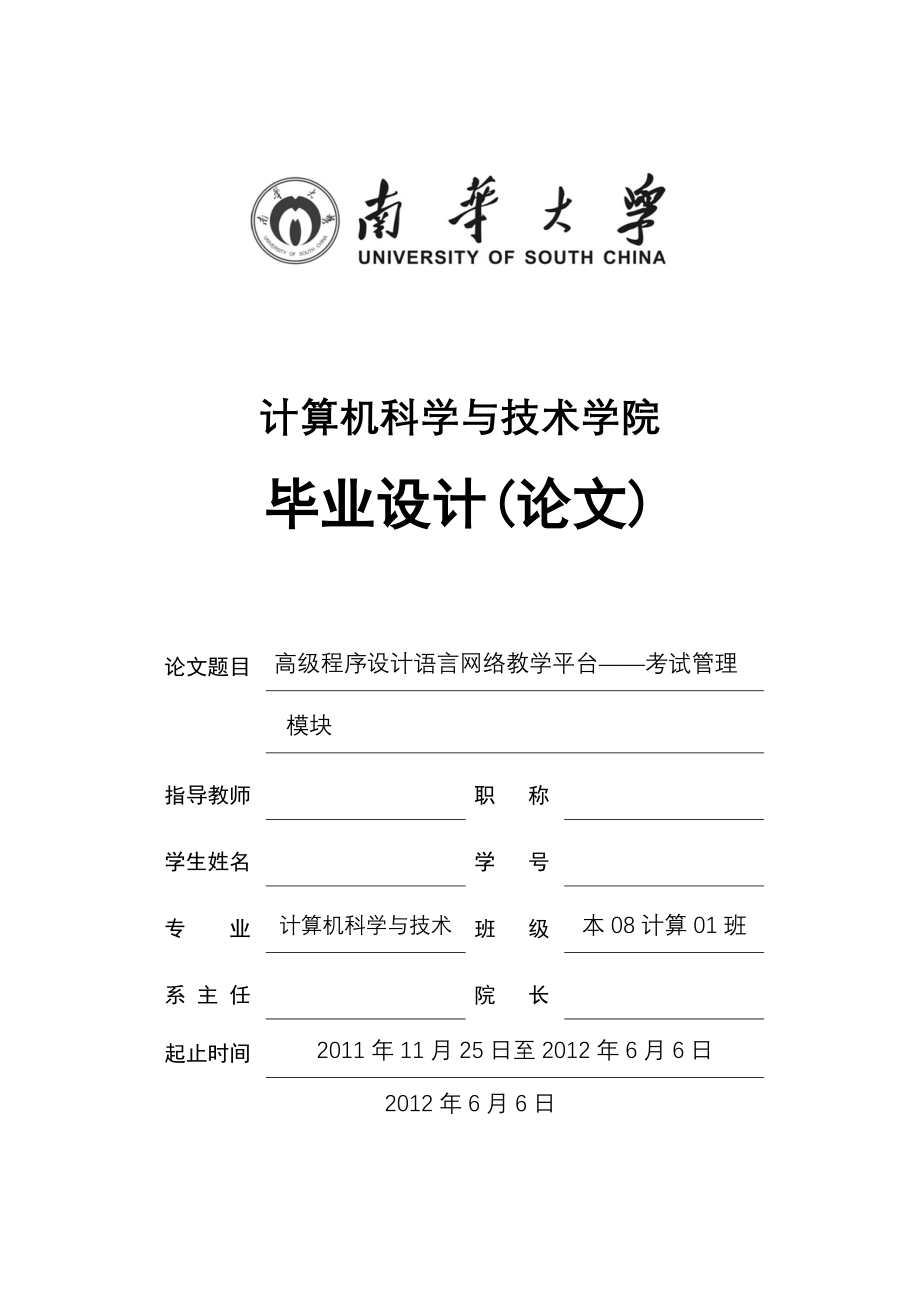 南華大學
UNIVERSITY OF SOUTH CHINA

计算机科学与技术学院

毕业设计(论文)

论文题目 高级程序设计语言网络教学平台——考试管理模块

指导教师 职 称

学生姓名 学 号

专 业 计算机科学与技术 班 级 本 08 计算 01 班

系 主 任 院 长

起止时间 2011 年 11 月 25 日至 2012 年 6 月 6 日

2012 年 6 月 6 日